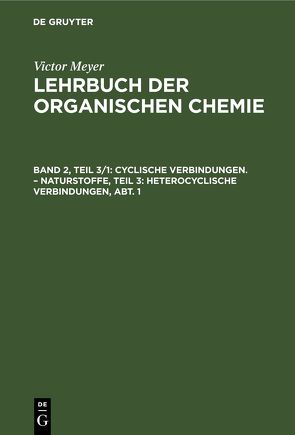 DE GRUYTER

Victor Meyer
LEHRBUCH DER ORGANISCHEN CHEMIE

BAND 2, TEIL 3/1: CYCLISCHE VERBINDUNGEN. – NATURSTOFFE, TEIL 3: HETEROCYCLISCHE VERBINDUNGEN, ABT. 1

DE
G